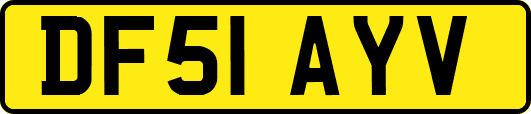 DF51 AYV